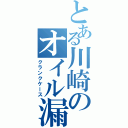 とある川崎のオイル漏
クランクケース